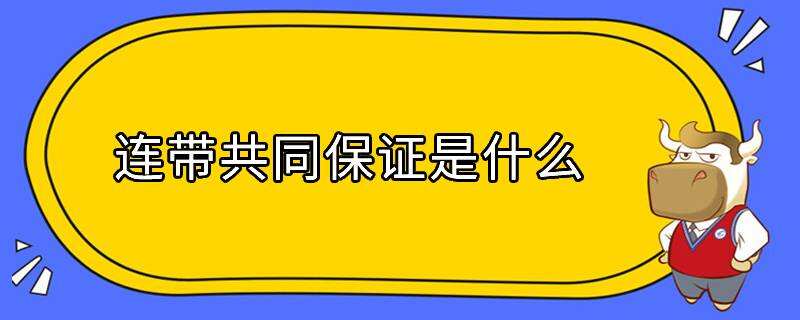 连带共同保证是什么